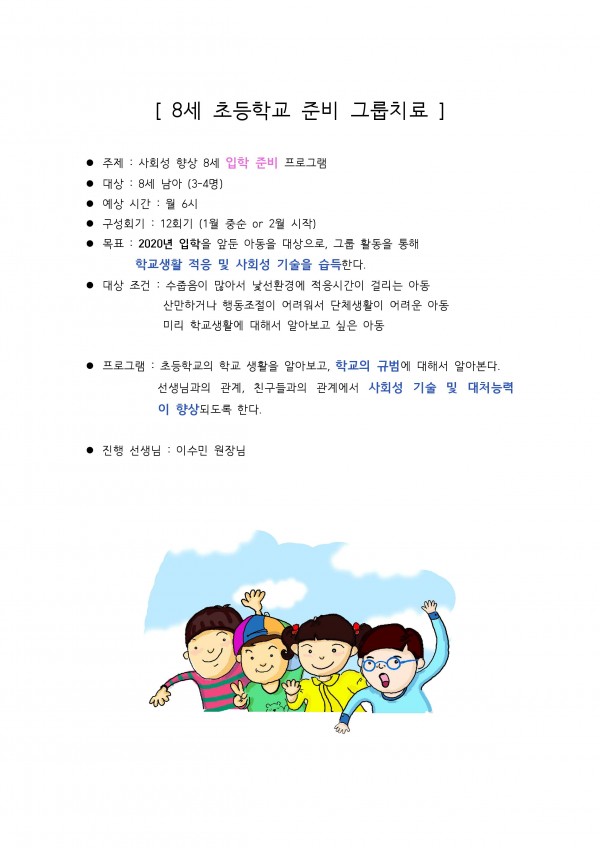 [ 8세 초등학교 준비 그룹치료 ]

• 주제 : 사회성 향상 8세 입학 준비 프로그램
• 대상 : 8세 남아 (3-4명)
• 예상 시간 : 월 6시
• 구성회기 : 12회기 (1월 중순 or 2월 시작)
• 목표 : 2020년 입학을 앞둔 아동을 대상으로, 그룹 활동을 통해 학교생활 적응 및 사회성 기술을 습득한다.
• 대상 조건 : 수줍음이 많아서 낯선환경에 적응시간이 걸리는 아동
산만하거나 행동조절이 어려워서 단체생활이 어려운 아동
미리 학교생활에 대해서 알아보고 싶은 아동

• 프로그램 : 초등학교의 학교 생활을 알아보고, 학교의 규범에 대해서 알아본다. 선생님과의 관계, 친구들과의 관계에서 사회성 기술 및 대처능력이 향상되도록 한다.

• 진행 선생님 : 이수민 원장님